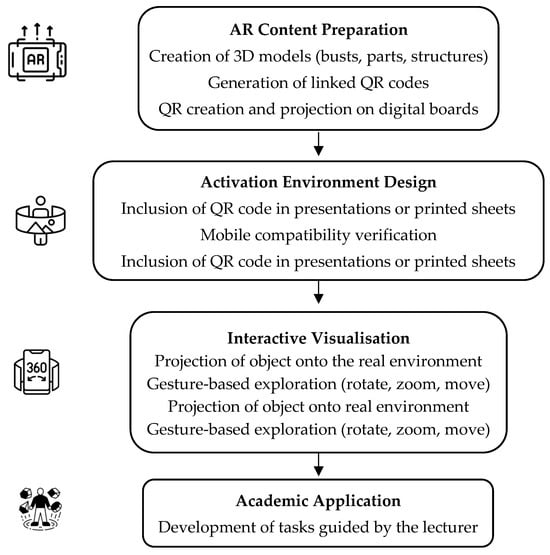 AR

AR Content Preparation
Creation of 3D models (busts, parts, structures)
Generation of linked QR codes
QR creation and projection on digital boards

Activation Environment Design
Inclusion of QR code in presentations or printed sheets
Mobile compatibility verification
Inclusion of QR code in presentations or printed sheets

360

Interactive Visualisation
Projection of object onto the real environment
Gesture-based exploration (rotate, zoom, move)
Projection of object onto real environment
Gesture-based exploration (rotate, zoom, move)

Academic Application
Development of tasks guided by the lecturer